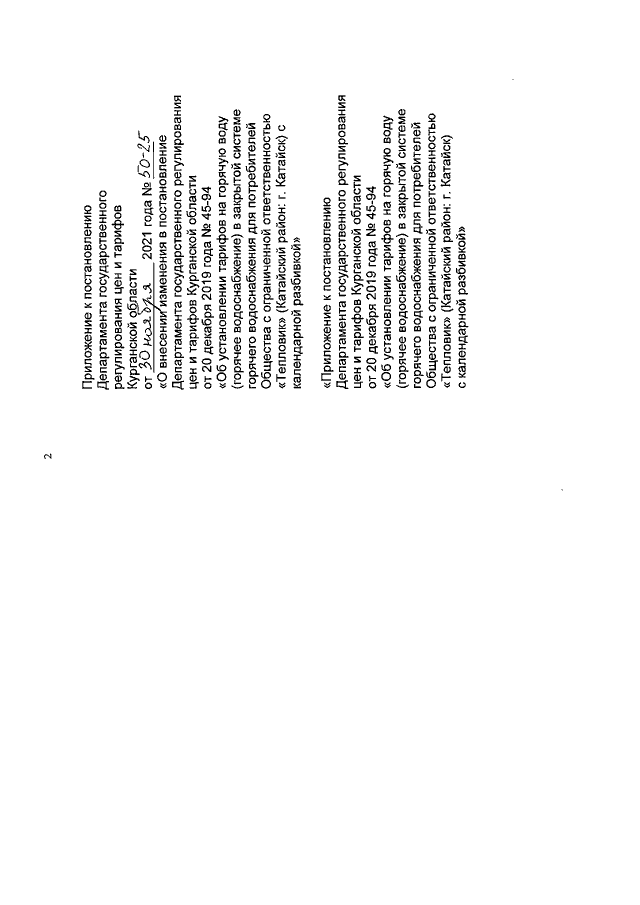 2

Приложение к постановлению Департамента государственного регулирования цен и тарифов Курганской области
от 30 ноября 2021 года № 50-25
«О внесении изменения в постановление Департамента государственного регулирования цен и тарифов Курганской области от 20 декабря 2019 года № 45-94 «Об установлении тарифов на горячую воду (горячее водоснабжение) в закрытой системе горячего водоснабжения для потребителей Общества с ограниченной ответственностью «Тепловик» (Катайский район: г. Катайск) с календарной разбивкой»

«Приложение к постановлению Департамента государственного регулирования цен и тарифов Курганской области от 20 декабря 2019 года № 45-94 «Об установлении тарифов на горячую воду (горячее водоснабжение) в закрытой системе горячего водоснабжения для потребителей Общества с ограниченной ответственностью «Тепловик» (Катайский район: г. Катайск) с календарной разбивкой»